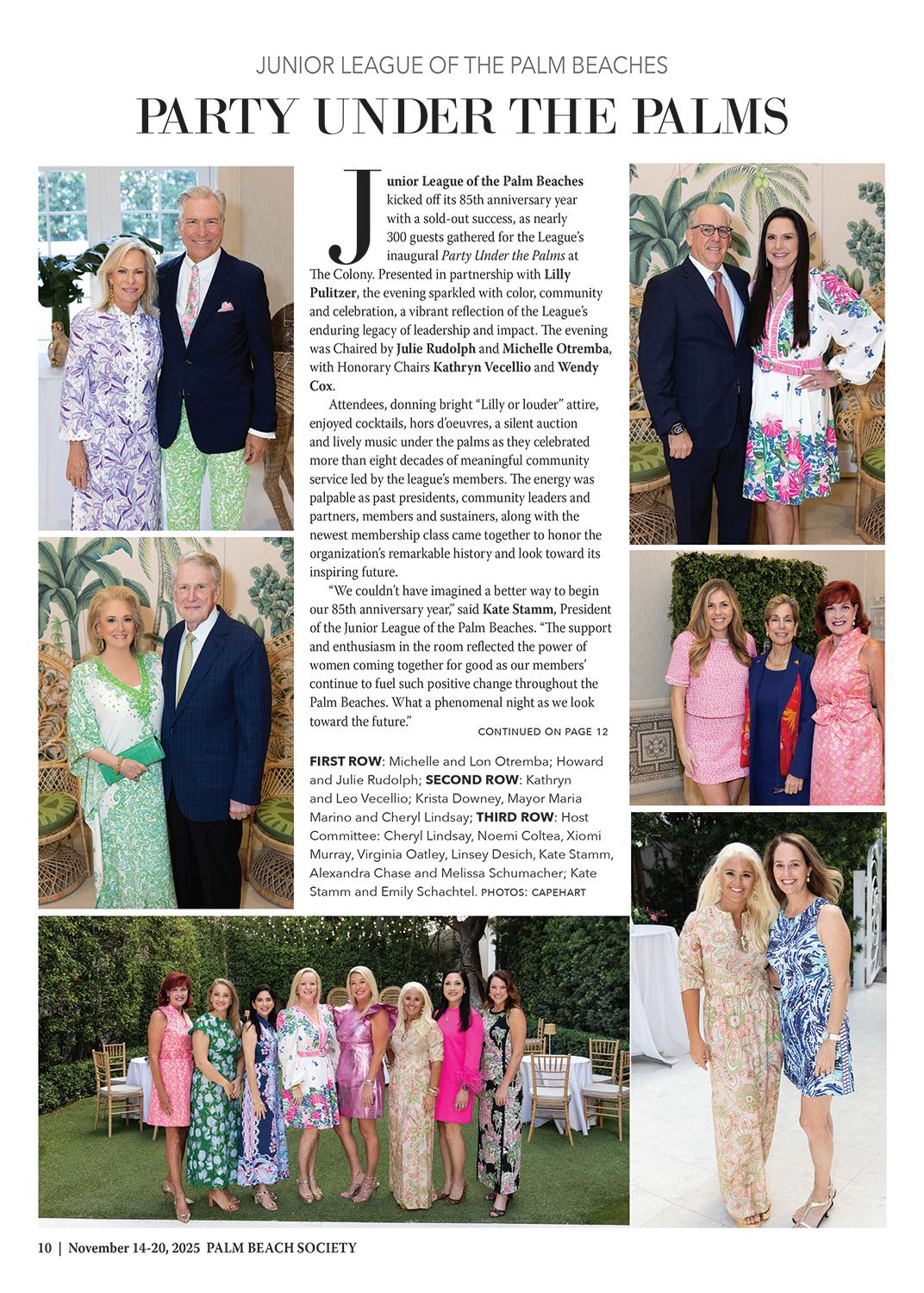 JUNIOR LEAGUE OF THE PALM BEACHES

PARTY UNDER THE PALMS

Junior League of the Palm Beaches kicked off its 85th anniversary year with a sold-out success, as nearly 300 guests gathered for the League's inaugural Party Under the Palms at The Colony. Presented in partnership with Lilly Pulitzer, the evening sparkled with color, community and celebration, a vibrant reflection of the League's enduring legacy of leadership and impact. The evening was Chaired by Julie Rudolph and Michelle Otremba, with Honorary Chairs Kathryn Vecellio and Wendy Cox.

Attendees, donning bright "Lilly or louder" attire, enjoyed cocktails, hors d'oeuvres, a silent auction and lively music under the palms as they celebrated more than eight decades of meaningful community service led by the league's members. The energy was palpable as past presidents, community leaders and partners, members and sustainers, along with the newest membership class came together to honor the organization's remarkable history and look toward its inspiring future.

"We couldn't have imagined a better way to begin our 85th anniversary year," said Kate Stamm, President of the Junior League of the Palm Beaches. "The support and enthusiasm in the room reflected the power of women coming together for good as our members' continue to fuel such positive change throughout the Palm Beaches. What a phenomenal night as we look toward the future."

CONTINUED ON PAGE 12

FIRST ROW: Michelle and Lon Otremba; Howard and Julie Rudolph; SECOND ROW: Kathryn and Leo Vecellio; Krista Downey, Mayor Maria Marino and Cheryl Lindsay; THIRD ROW: Host Committee: Cheryl Lindsay, Noemi Coltea, Xiomi Murray, Virginia Oatley, Linsey Desich, Kate Stamm, Alexandra Chase and Melissa Schumacher; Kate Stamm and Emily Schachtel. PHOTOS: CAPEHART

10 | November 14-20, 2025 PALM BEACH SOCIETY